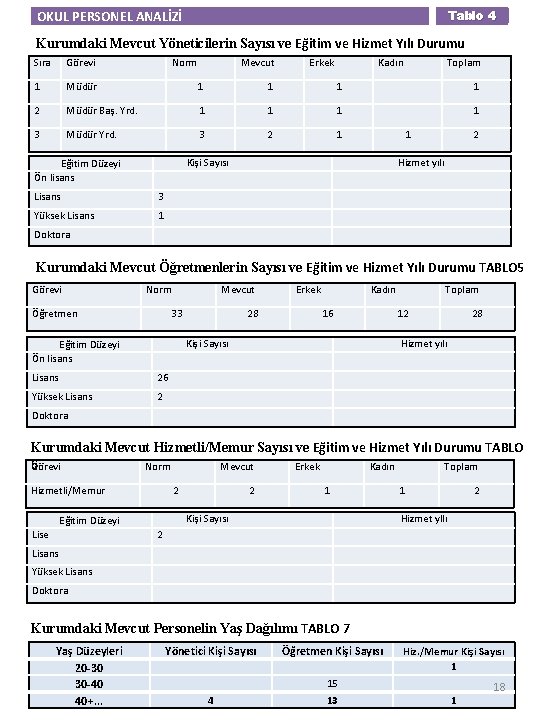 OKUL PERSONEL ANALİZİ

Tablo 4

Kurumdaki Mevcut Yöneticilerin Sayısı ve Eğitim ve Hizmet Yılı Durumu

| Sıra | Görevi | Norm | Mevcut | Erkek | Kadın | Toplam |
|---|---|---|---|---|---|---|
| 1 | Müdür | 1 | 1 | 1 | | 1 |
| 2 | Müdür Baş. Yrd. | 1 | 1 | 1 | | 1 |
| 3 | Müdür Yrd. | 3 | 2 | 1 | 1 | 2 |

| Eğitim Düzeyi | Kişi Sayısı | Hizmet yılı |
|---|---|---|
| Ön lisans | | |
| Lisans | 3 | |
| Yüksek Lisans | 1 | |
| Doktora | | |

Kurumdaki Mevcut Öğretmenlerin Sayısı ve Eğitim ve Hizmet Yılı Durumu TABLO5

| Görevi | Norm | Mevcut | Erkek | Kadın | Toplam |
|---|---|---|---|---|---|
| Öğretmen | 33 | 28 | 16 | 12 | 28 |

| Eğitim Düzeyi | Kişi Sayısı | Hizmet yılı |
|---|---|---|
| Ön lisans | | |
| Lisans | 26 | |
| Yüksek Lisans | 2 | |
| Doktora | | |

Kurumdaki Mevcut Hizmetli/Memur Sayısı ve Eğitim ve Hizmet Yılı Durumu TABLO 6

| Görevi | Norm | Mevcut | Erkek | Kadın | Toplam |
|---|---|---|---|---|---|
| Hizmetli/Memur | 2 | 2 | 1 | 1 | 2 |

| Eğitim Düzeyi | Kişi Sayısı | Hizmet yılı |
|---|---|---|
| Lise | 2 | |
| Lisans | | |
| Yüksek Lisans | | |
| Doktora | | |

Kurumdaki Mevcut Personelin Yaş Dağılımı TABLO 7

| Yaş Düzeyleri | Yönetici Kişi Sayısı | Öğretmen Kişi Sayısı | Hiz./Memur Kişi Sayısı |
|---|---|---|---|
| 20-30 | | | 1 |
| 30-40 | | 15 | |
| 40+... | 4 | 13 | 1 |

18